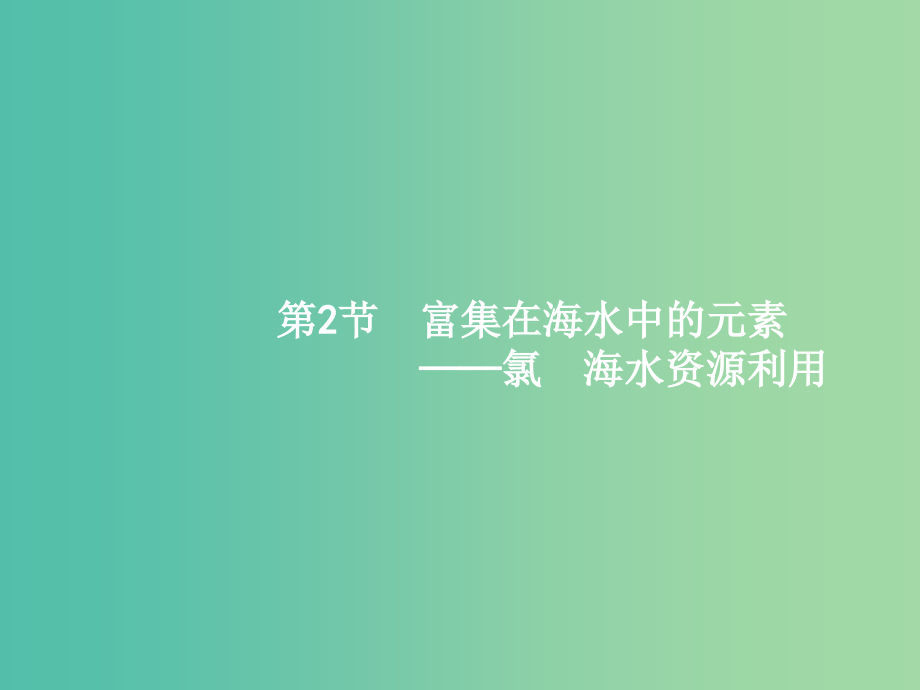 第2节　富集在海水中的元素
——氯　海水资源利用